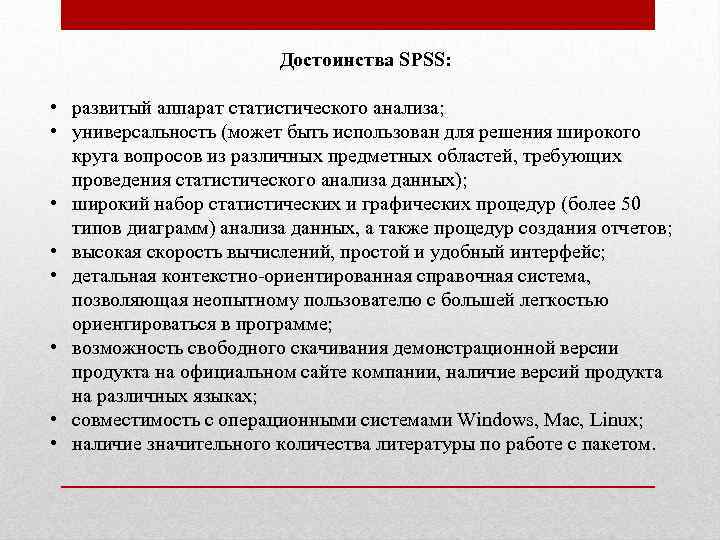 Достоинства SPSS:

• развитый аппарат статистического анализа;
• универсальность (может быть использован для решения широкого круга вопросов из различных предметных областей, требующих проведения статистического анализа данных);
• широкий набор статистических и графических процедур (более 50 типов диаграмм) анализа данных, а также процедур создания отчетов;
• высокая скорость вычислений, простой и удобный интерфейс;
• детальная контекстно-ориентированная справочная система, позволяющая неопытному пользователю с большей легкостью ориентироваться в программе;
• возможность свободного скачивания демонстрационной версии продукта на официальном сайте компании, наличие версий продукта на различных языках;
• совместимость с операционными системами Windows, Mac, Linux;
• наличие значительного количества литературы по работе с пакетом.